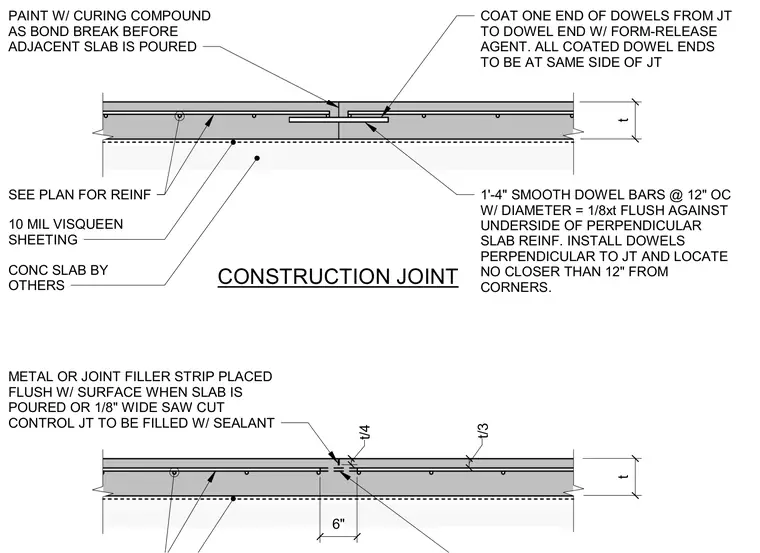 PAINT W/ CURING COMPOUND AS BOND BREAK BEFORE ADJACENT SLAB IS POURED

COAT ONE END OF DOWELS FROM JT TO DOWEL END W/ FORM-RELEASE AGENT. ALL COATED DOWEL ENDS TO BE AT SAME SIDE OF JT

t

SEE PLAN FOR REINF

10 MIL VISQUEEN SHEETING

CONC SLAB BY OTHERS

CONSTRUCTION JOINT

1'-4" SMOOTH DOWEL BARS @ 12" OC W/ DIAMETER = 1/8xt FLUSH AGAINST UNDERSIDE OF PERPENDICULAR SLAB REINF. INSTALL DOWELS PERPENDICULAR TO JT AND LOCATE NO CLOSER THAN 12" FROM CORNERS.

METAL OR JOINT FILLER STRIP PLACED FLUSH W/ SURFACE WHEN SLAB IS POURED OR 1/8" WIDE SAW CUT CONTROL JT TO BE FILLED W/ SEALANT

t/4

t/3

t

6"